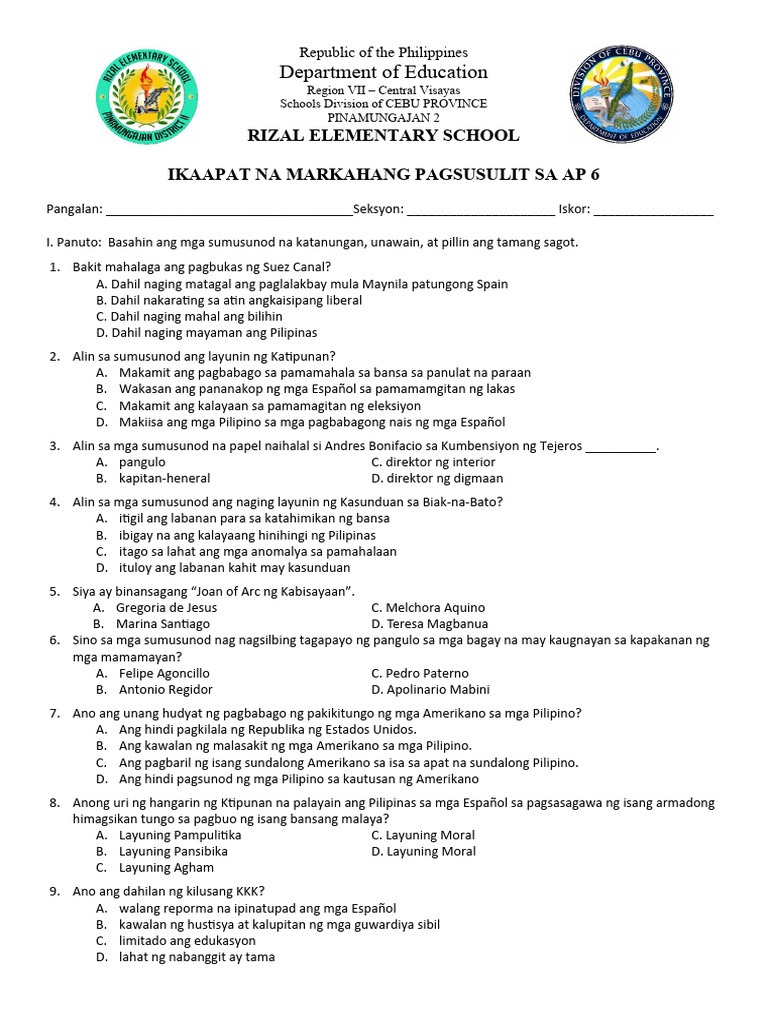 RIZAL ELEMENTARY SCHOOL
PINAMUNGAJAN DISTRICT II

Republic of the Philippines
Department of Education
Region VII – Central Visayas
Schools Division of CEBU PROVINCE
PINAMUNGAJAN 2
RIZAL ELEMENTARY SCHOOL

DIVISION OF CEBU PROVINCE
DEPARTMENT OF EDUCATION

IKAAPAT NA MARKAHANG PAGSUSULIT SA AP 6

Pangalan: ____Seksyon: ____ Iskor: ____

I. Panuto: Basahin ang mga sumusunod na katanungan, unawain, at pillin ang tamang sagot.

1. Bakit mahalaga ang pagbukas ng Suez Canal?
A. Dahil naging matagal ang paglalakbay mula Maynila patungong Spain
B. Dahil nakarating sa atin angkaisipang liberal
C. Dahil naging mahal ang bilihin
D. Dahil naging mayaman ang Pilipinas

2. Alin sa sumusunod ang layunin ng Katipunan?
A. Makamit ang pagbabago sa pamamahala sa bansa sa panulat na paraan
B. Wakasan ang pananakop ng mga Español sa pamamamgitan ng lakas
C. Makamit ang kalayaan sa pamamagitan ng eleksiyon
D. Makiisa ang mga Pilipino sa mga pagbabagong nais ng mga Español

3. Alin sa mga sumusunod na papel naihalal si Andres Bonifacio sa Kumbensiyon ng Tejeros ____.
A. pangulo
C. direktor ng interior
B. kapitan-heneral
D. direktor ng digmaan

4. Alin sa mga sumusunod ang naging layunin ng Kasunduan sa Biak-na-Bato?
A. itigil ang labanan para sa katahimikan ng bansa
B. ibigay na ang kalayaang hinihingi ng Pilipinas
C. itago sa lahat ang mga anomalya sa pamahalaan
D. ituloy ang labanan kahit may kasunduan

5. Siya ay binansagang "Joan of Arc ng Kabisayaan".
A. Gregoria de Jesus
C. Melchora Aquino
B. Marina Santiago
D. Teresa Magbanua

6. Sino sa mga sumusunod nag nagsilbing tagapayo ng pangulo sa mga bagay na may kaugnayan sa kapakanan ng mga mamamayan?
A. Felipe Agoncillo
C. Pedro Paterno
B. Antonio Regidor
D. Apolinario Mabini

7. Ano ang unang hudyat ng pagbabago ng pakikitungo ng mga Amerikano sa mga Pilipino?
A. Ang hindi pagkilala ng Republika ng Estados Unidos.
B. Ang kawalan ng malasakit ng mga Amerikano sa mga Pilipino.
C. Ang pagbaril ng isang sundalong Amerikano sa isa sa apat na sundalong Pilipino.
D. Ang hindi pagsunod ng mga Pilipino sa kautusan ng Amerikano

8. Anong uri ng hangarin ng Ktipunan na palayain ang Pilipinas sa mga Español sa pagsasagawa ng isang armadong himagsikan tungo sa pagbuo ng isang bansang malaya?
A. Layuning Pampulitika
C. Layuning Moral
B. Layuning Pansibika
D. Layuning Moral
C. Layuning Agham

9. Ano ang dahilan ng kilusang KKK?
A. walang reporma na ipinatupad ang mga Español
B. kawalan ng hustisya at kalupitan ng mga guwardiya sibil
C. limitado ang edukasyon
D. lahat ng nabanggit ay tama